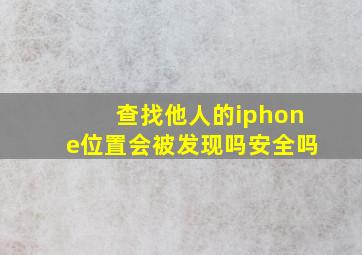 查找他人的iphone位置会被发现吗安全吗